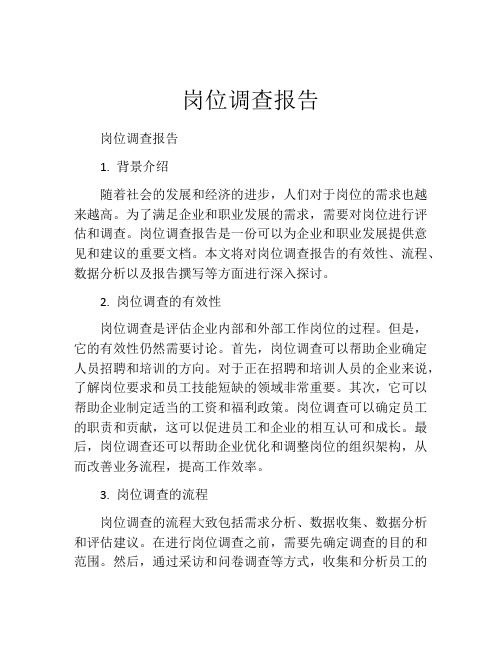 岗位调查报告

岗位调查报告

1. 背景介绍

随着社会的发展和经济的进步，人们对于岗位的需求也越来越高。为了满足企业和职业发展的需求，需要对岗位进行评估和调查。岗位调查报告是一份可以为企业和职业发展提供意见和建议的重要文档。本文将对岗位调查报告的有效性、流程、数据分析以及报告撰写等方面进行深入探讨。

2. 岗位调查的有效性

岗位调查是评估企业内部和外部工作岗位的过程。但是，它的有效性仍然需要讨论。首先，岗位调查可以帮助企业确定人员招聘和培训的方向。对于正在招聘和培训人员的企业来说，了解岗位要求和员工技能短缺的领域非常重要。其次，它可以帮助企业制定适当的工资和福利政策。岗位调查可以确定员工的职责和贡献，这可以促进员工和企业的相互认可和成长。最后，岗位调查还可以帮助企业优化和调整岗位的组织架构，从而改善业务流程，提高工作效率。

3. 岗位调查的流程

岗位调查的流程大致包括需求分析、数据收集、数据分析和评估建议。在进行岗位调查之前，需要先确定调查的目的和范围。然后，通过采访和问卷调查等方式，收集和分析员工的